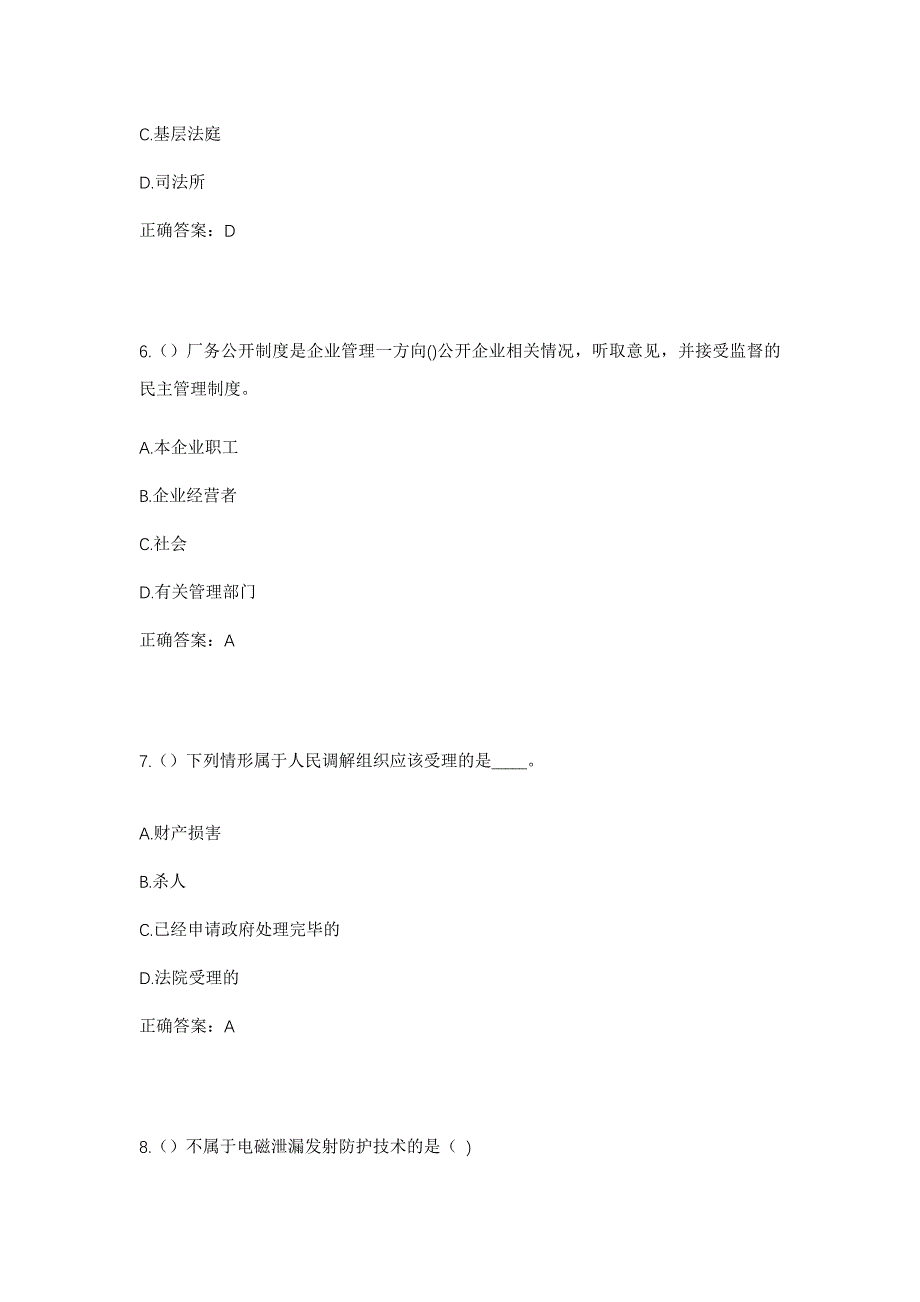 C.基层法庭

D.司法所

正确答案：D

6.（）厂务公开制度是企业管理一方向()公开企业相关情况，听取意见，并接受监督的民主管理制度。

A.本企业职工

B.企业经营者

C.社会

D.有关管理部门

正确答案：A

7.（）下列情形属于人民调解组织应该受理的是____。

A.财产损害

B.杀人

C.已经申请政府处理完毕的

D.法院受理的

正确答案：A

8.（）不属于电磁泄漏发射防护技术的是（ ）